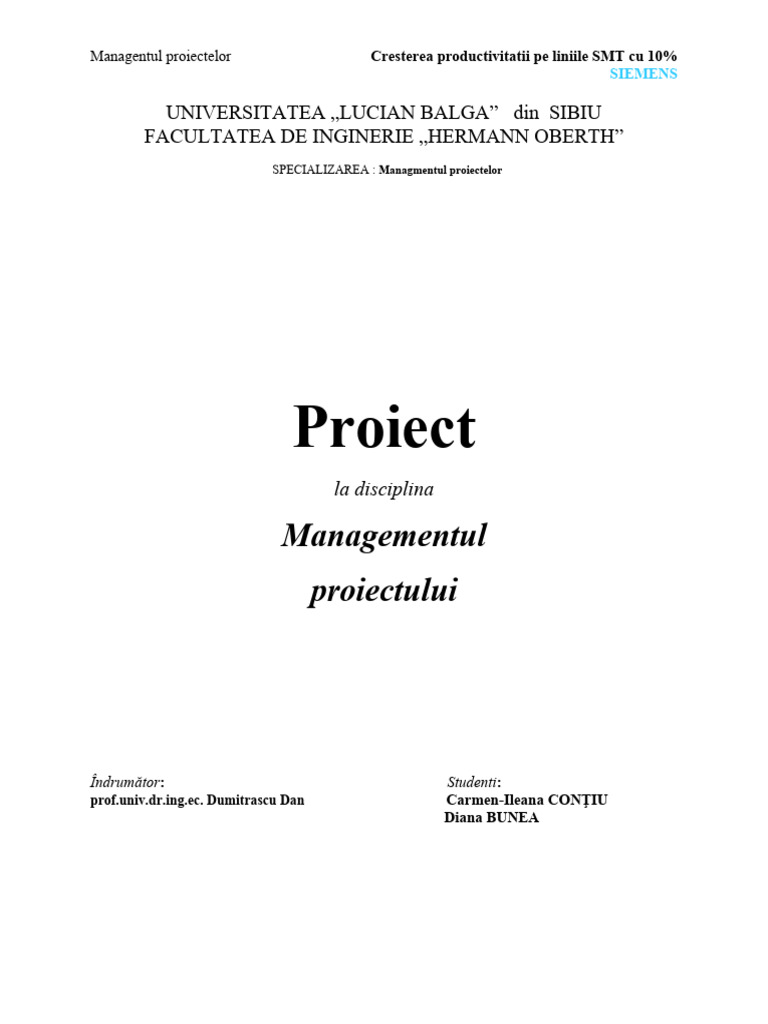 Managentul proiectelor

Cresterea productivitatii pe liniile SMT cu 10%
SIEMENS

UNIVERSITATEA „LUCIAN BALGA" din SIBIU
FACULTATEA DE INGINERIE „HERMANN OBERTH"

SPECIALIZAREA : Managmentul proiectelor

Proiect

la disciplina

Managementul
proiectului

Îndrumător:
prof.univ.dr.ing.ec. Dumitrascu Dan

Studenti:
Carmen-Ileana CONȚIU
Diana BUNEA